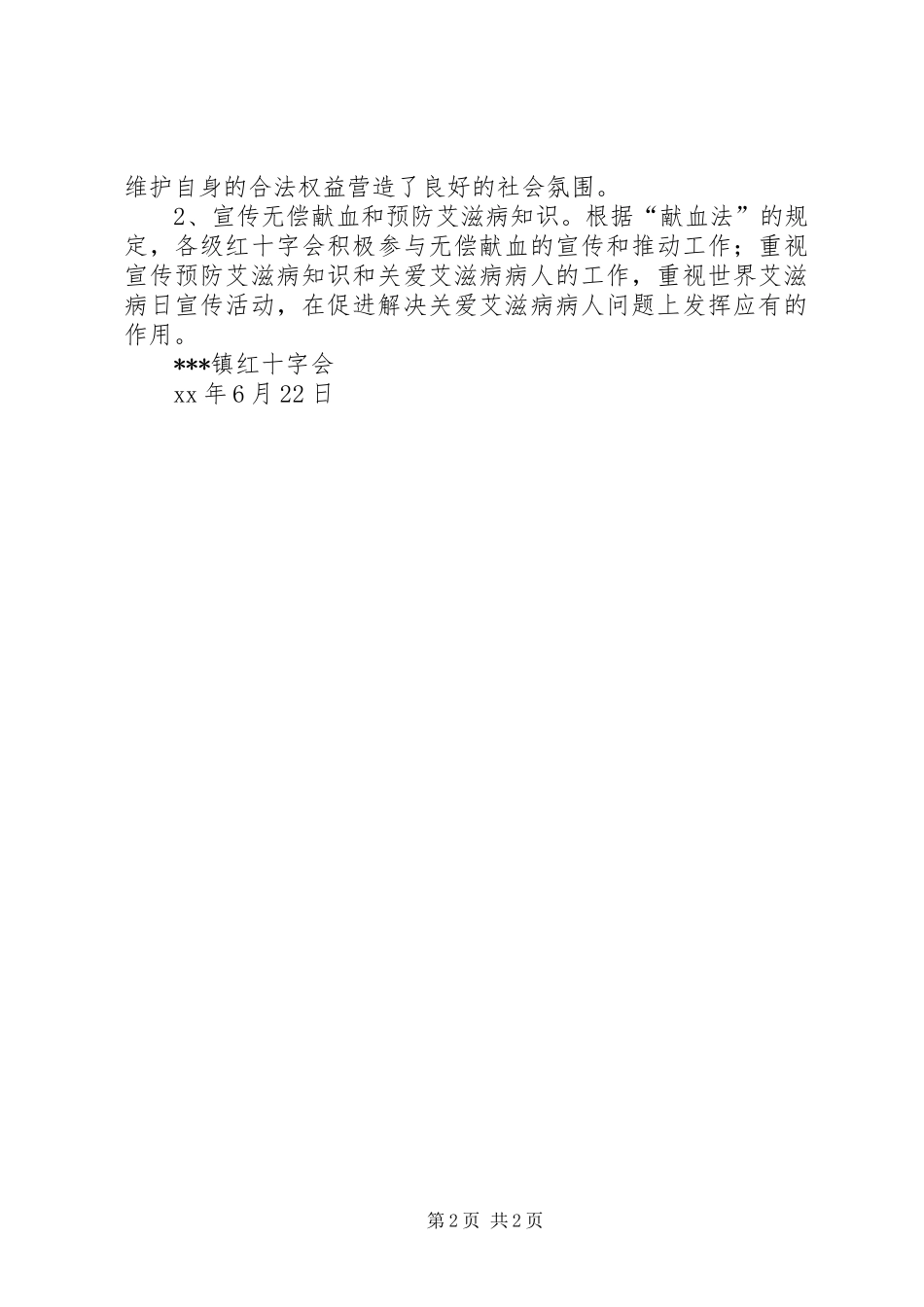 维护自身的合法权益营造了良好的社会氛围。

2、宣传无偿献血和预防艾滋病知识。根据“献血法”的规定，各级红十字会积极参与无偿献血的宣传和推动工作；重视宣传预防艾滋病知识和关爱艾滋病病人的工作，重视世界艾滋病日宣传活动，在促进解决关爱艾滋病病人问题上发挥应有的作用。

***镇红十字会

xx 年 6 月 22 日

第 2 页 共 2 页